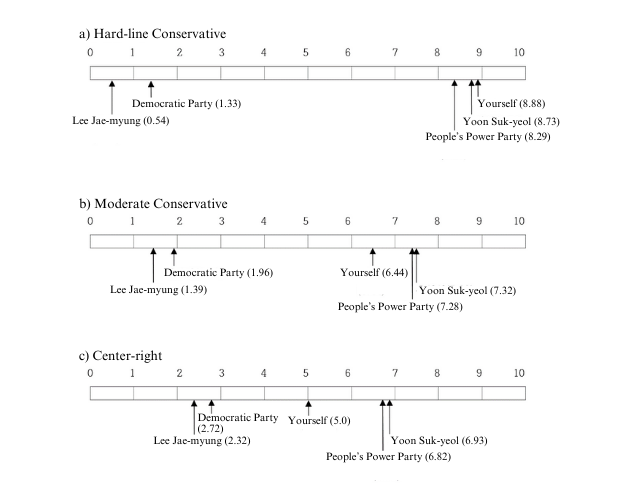 a) Hard-line Conservative

0 1 2 3 4 5 6 7 8 9 10

Democratic Party (1.33)

Lee Jae-myung (0.54)

Yourself (8.88)

Yoon Suk-yeol (8.73)

People's Power Party (8.29)

b) Moderate Conservative

0 1 2 3 4 5 6 7 8 9 10

Democratic Party (1.96)

Lee Jae-myung (1.39)

Yourself (6.44)

Yoon Suk-yeol (7.32)

People's Power Party (7.28)

c) Center-right

0 1 2 3 4 5 6 7 8 9 10

Democratic Party (2.72)

Lee Jae-myung (2.32)

Yourself (5.0)

Yoon Suk-yeol (6.93)

People's Power Party (6.82)